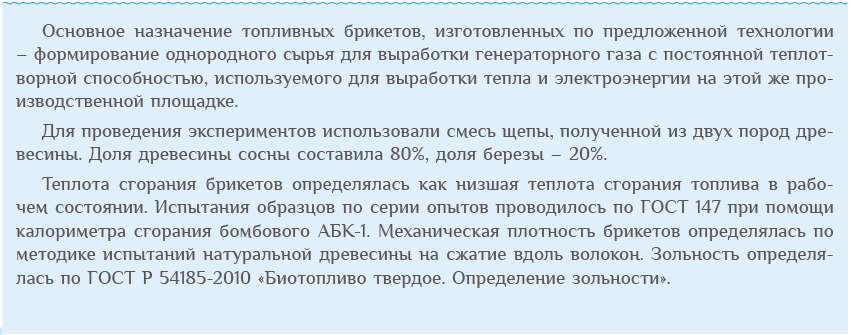 Основное назначение топливных брикетов, изготовленных по предложенной технологии – формирование однородного сырья для выработки генераторного газа с постоянной теплотворной способностью, используемого для выработки тепла и электроэнергии на этой же производственной площадке.

Для проведения экспериментов использовали смесь щепы, полученной из двух пород древесины. Доля древесины сосны составила 80%, доля березы – 20%.

Теплота сгорания брикетов определялась как низшая теплота сгорания топлива в рабочем состоянии. Испытания образцов по серии опытов проводилось по ГОСТ 147 при помощи калориметра сгорания бомбового АБК-1. Механическая плотность брикетов определялась по методике испытаний натуральной древесины на сжатие вдоль волокон. Зольность определялась по ГОСТ Р 54185-2010 «Биотопливо твердое. Определение зольности».